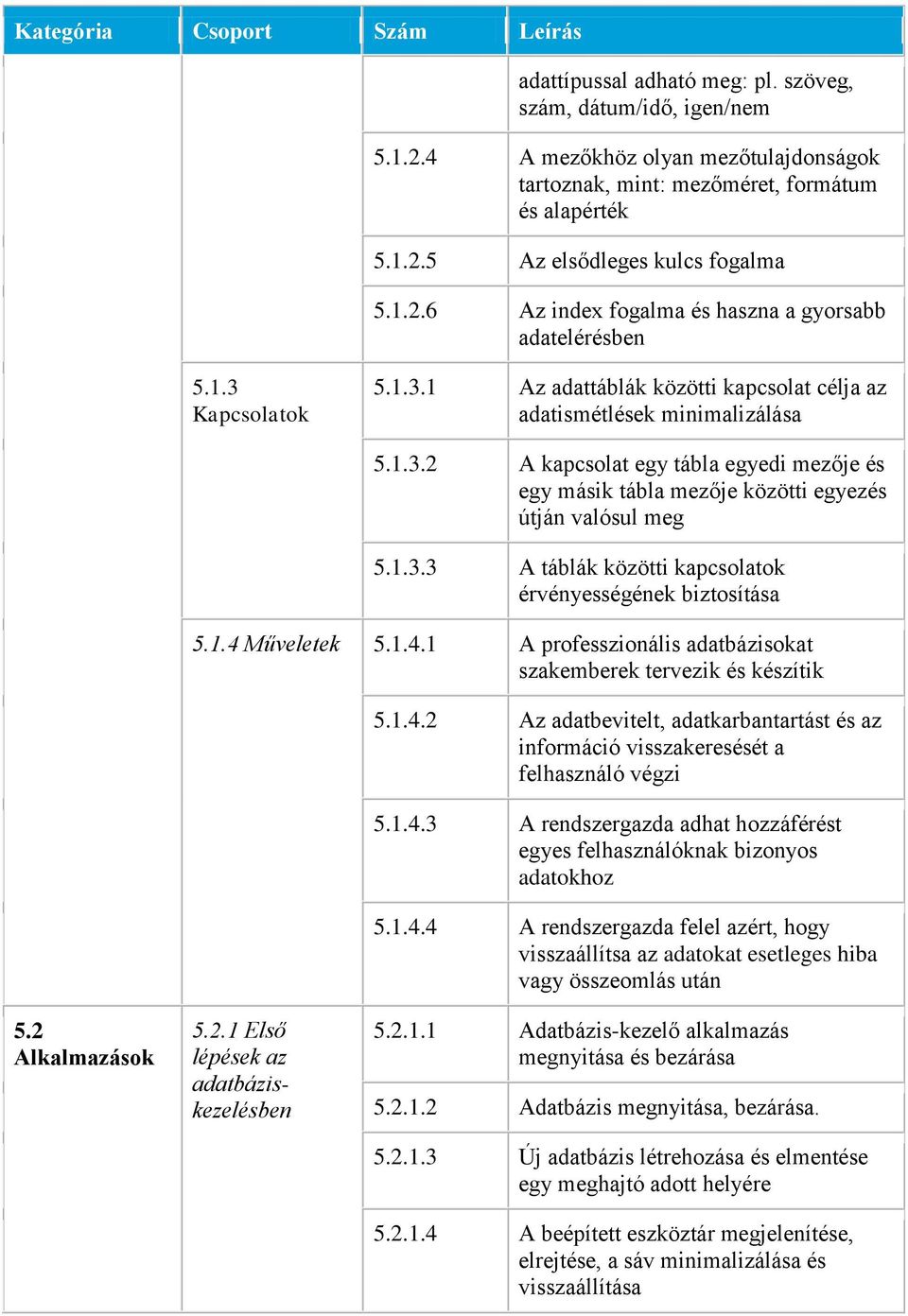 | Kategória | Csoport | Szám | Leírás |
|---|---|---|---|
| | | | adattípussal adható meg: pl. szöveg, szám, dátum/idő, igen/nem |
| | | 5.1.2.4 | A mezőkhöz olyan mezőtulajdonságok tartoznak, mint: mezőméret, formátum és alapérték |
| | | 5.1.2.5 | Az elsődleges kulcs fogalma |
| | | 5.1.2.6 | Az index fogalma és haszna a gyorsabb adatelérésben |
| | 5.1.3 Kapcsolatok | 5.1.3.1 | Az adattáblák közötti kapcsolat célja az adatismétlések minimalizálása |
| | | 5.1.3.2 | A kapcsolat egy tábla egyedi mezője és egy másik tábla mezője közötti egyezés útján valósul meg |
| | | 5.1.3.3 | A táblák közötti kapcsolatok érvényességének biztosítása |
| | 5.1.4 Műveletek | 5.1.4.1 | A professzionális adatbázisokat szakemberek tervezik és készítik |
| | | 5.1.4.2 | Az adatbevitelt, adatkarbantartást és az információ visszakeresését a felhasználó végzi |
| | | 5.1.4.3 | A rendszergazda adhat hozzáférést egyes felhasználóknak bizonyos adatokhoz |
| | | 5.1.4.4 | A rendszergazda felel azért, hogy visszaállítsa az adatokat esetleges hiba vagy összeomlás után |
| 5.2 Alkalmazások | 5.2.1 Első lépések az adatbázis-kezelésben | 5.2.1.1 | Adatbázis-kezelő alkalmazás megnyitása és bezárása |
| | | 5.2.1.2 | Adatbázis megnyitása, bezárása. |
| | | 5.2.1.3 | Új adatbázis létrehozása és elmentése egy meghajtó adott helyére |
| | | 5.2.1.4 | A beépített eszköztár megjelenítése, elrejtése, a sáv minimalizálása és visszaállítása |